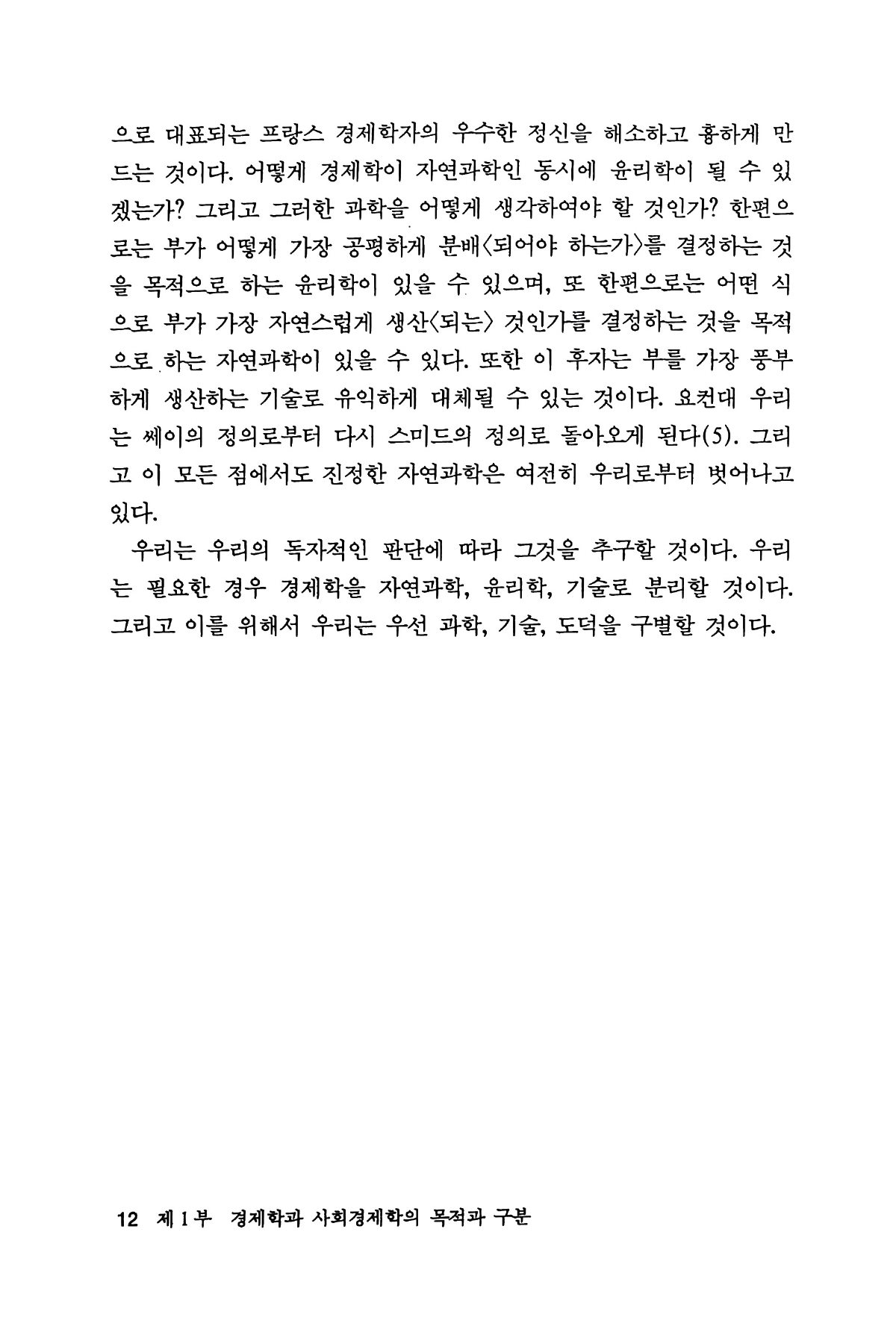 으로 대표되는 프랑스 경제학자의 우수한 정신을 해소하고 흉하게 만드는 것이다. 어떻게 경제학이 자연과학인 동시에 윤리학이 될 수 있겠는가? 그리고 그러한 과학을 어떻게 생각하여야 할 것인가? 한편으로는 부가 어떻게 가장 공평하게 분배〈되어야 하는가〉를 결정하는 것을 목적으로 하는 윤리학이 있을 수 있으며, 또 한편으로는 어떤 식으로 부가 가장 자연스럽게 생산〈되는〉 것인가를 결정하는 것을 목적으로 하는 자연과학이 있을 수 있다. 또한 이 후자는 부를 가장 풍부하게 생산하는 기술로 유익하게 대체될 수 있는 것이다. 요컨대 우리는 쎄이의 정의로부터 다시 스미드의 정의로 돌아오게 된다(5). 그리고 이 모든 점에서도 진정한 자연과학은 여전히 우리로부터 벗어나고 있다.

우리는 우리의 독자적인 판단에 따라 그것을 추구할 것이다. 우리는 필요한 경우 경제학을 자연과학, 윤리학, 기술로 분리할 것이다. 그리고 이를 위해서 우리는 우선 과학, 기술, 도덕을 구별할 것이다.

12 제 1 부 경제학과 사회경제학의 목적과 구분